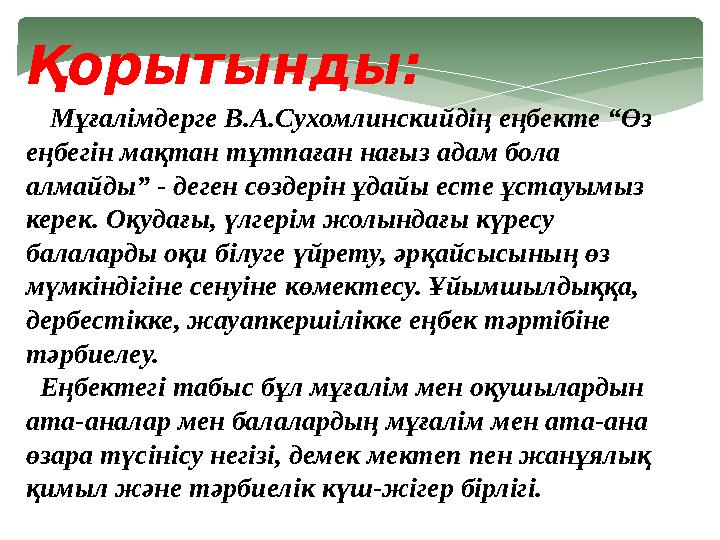 Қорытынды:

Мұғалімдерге В.А.Сухомлинскийдің еңбекте “Өз еңбегін мақтан тұтпаған нағыз адам бола алмайды” - деген сөздерін ұдайы есте ұстауымыз керек. Оқудағы, үлгерім жолындағы күресу балаларды оқи білуге үйрету, әрқайсысының өз мүмкіндігіне сенуіне көмектесу. Ұйымшылдыққа, дербестікке, жауапкершілікке еңбек тәртібіне тәрбиелеу.

Еңбектегі табыс бұл мұғалім мен оқушылардын ата-аналар мен балалардың мұғалім мен ата-ана өзара түсінісу негізі, демек мектеп пен жанұялық қимыл және тәрбиелік күш-жігер бірлігі.